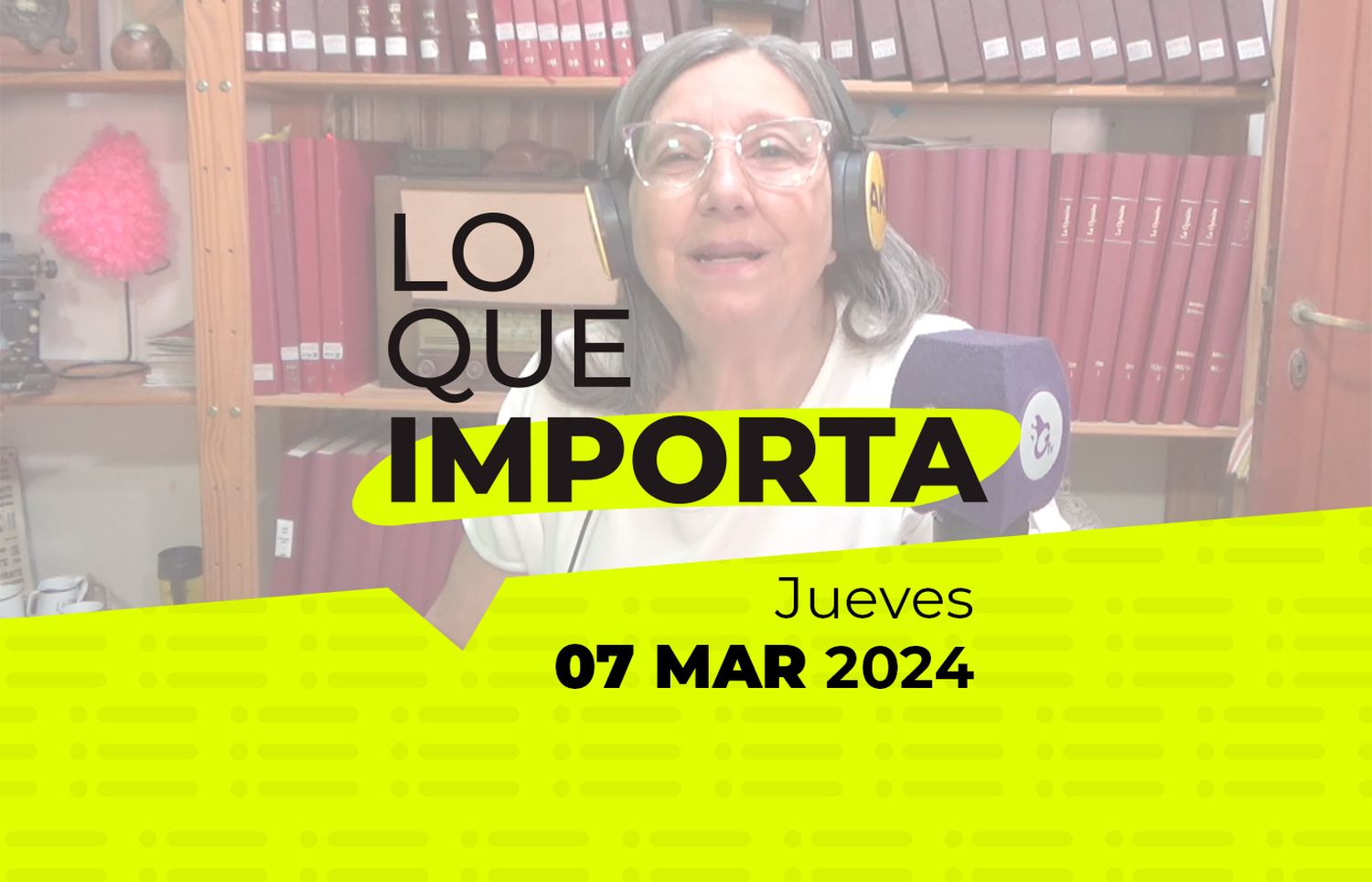 LO
QUE
IMPORTA

Jueves
07 MAR 2024